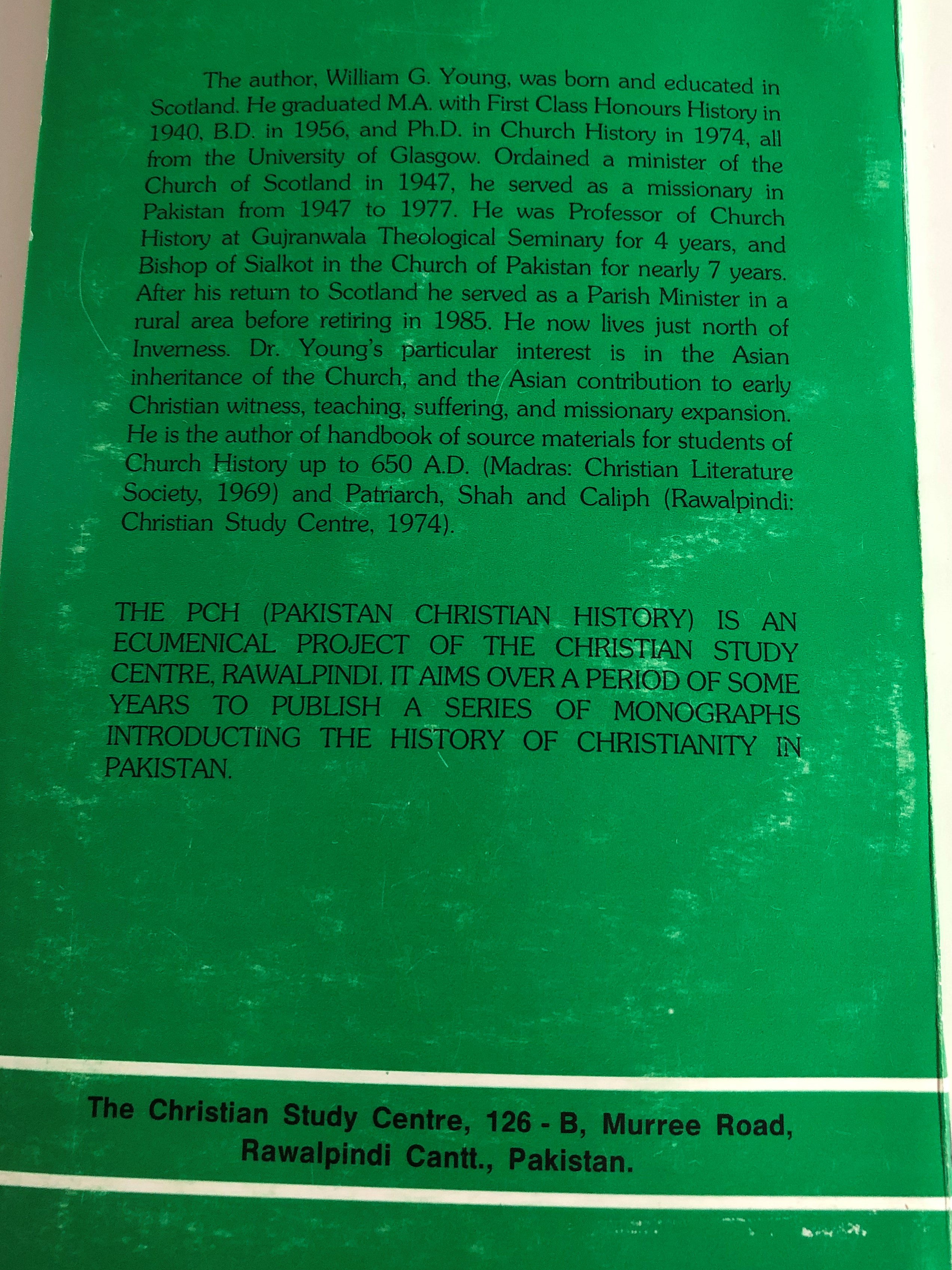 The author, William G. Young, was born and educated in Scotland. He graduated M.A. with First Class Honours History in 1940, B.D. in 1956, and Ph.D. in Church History in 1974, all from the University of Glasgow. Ordained a minister of the Church of Scotland in 1947, he served as a missionary in Pakistan from 1947 to 1977. He was Professor of Church History at Gujranwala Theological Seminary for 4 years, and Bishop of Sialkot in the Church of Pakistan for nearly 7 years. After his return to Scotland he served as a Parish Minister in a rural area before retiring in 1985. He now lives just north of Inverness. Dr. Young's particular interest is in the Asian inheritance of the Church, and the Asian contribution to early Christian witness, teaching, suffering, and missionary expansion. He is the author of handbook of source materials for students of Church History up to 650 A.D. (Madras: Christian Literature Society, 1969) and Patriarch, Shah and Caliph (Rawalpindi: Christian Study Centre, 1974).

THE PCH (PAKISTAN CHRISTIAN HISTORY) IS AN ECUMENICAL PROJECT OF THE CHRISTIAN STUDY CENTRE, RAWALPINDI. IT AIMS OVER A PERIOD OF SOME YEARS TO PUBLISH A SERIES OF MONOGRAPHS INTRODUCTING THE HISTORY OF CHRISTIANITY IN PAKISTAN.

The Christian Study Centre, 126 - B, Murree Road,
Rawalpindi Cantt., Pakistan.